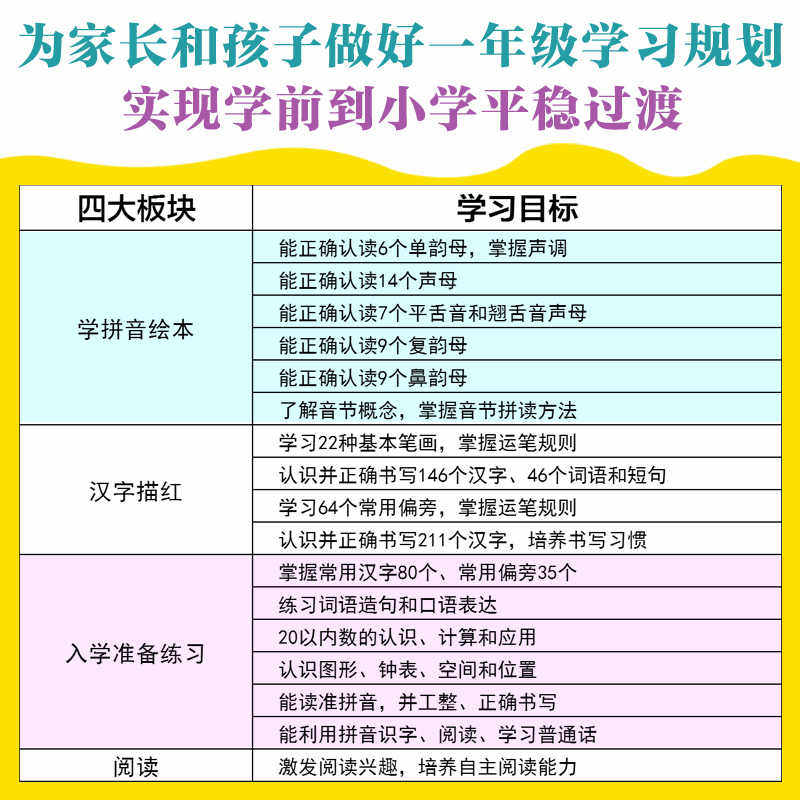 为家长和孩子做好一年级学习规划
实现学前到小学平稳过渡

| 四大板块 | 学习目标 |
|---|---|
| 学拼音绘本 | 能正确认读6个单韵母，掌握声调 |
|  | 能正确认读14个声母 |
|  | 能正确认读7个平舌音和翘舌音声母 |
|  | 能正确认读9个复韵母 |
|  | 能正确认读9个鼻韵母 |
|  | 了解音节概念，掌握音节拼读方法 |
| 汉字描红 | 学习22种基本笔画，掌握运笔规则 |
|  | 认识并正确书写146个汉字、46个词语和短句 |
|  | 学习64个常用偏旁，掌握运笔规则 |
|  | 认识并正确书写211个汉字，培养书写习惯 |
| 入学准备练习 | 掌握常用汉字80个、常用偏旁35个 |
|  | 练习词语造句和口语表达 |
|  | 20以内数的认识、计算和应用 |
|  | 认识图形、钟表、空间和位置 |
|  | 能读准拼音，并工整、正确书写 |
|  | 能利用拼音识字、阅读、学习普通话 |
| 阅读 | 激发阅读兴趣，培养自主阅读能力 |